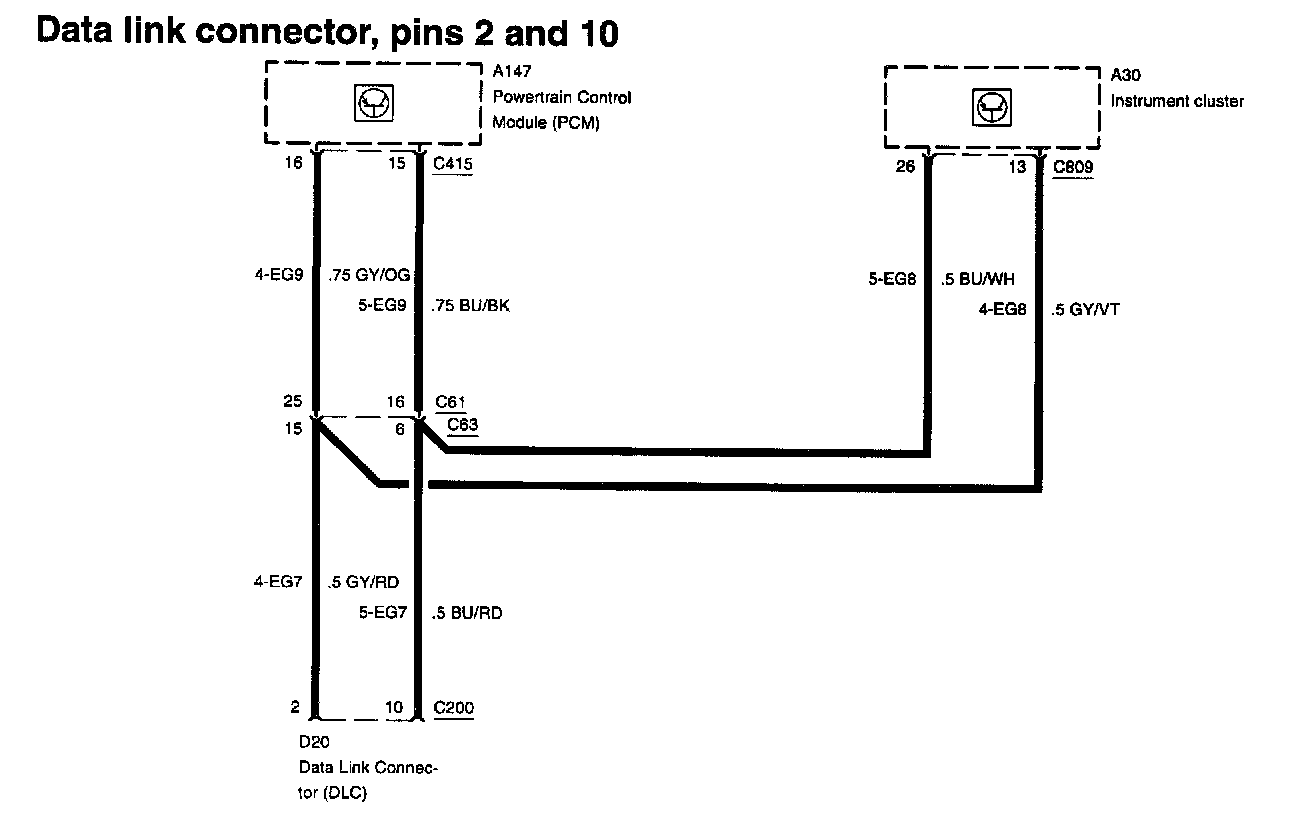 Data link connector, pins 2 and 10

A147
Powertrain Control
Module (PCM)

A30
Instrument cluster

16
15
C415

26
13
C809

4-EG9
.75 GY/OG
5-EG9
.75 BU/BK

5-EG8
.5 BU/WH
4-EG8
.5 GY/VT

25
16
C61
15
6
C63

4-EG7
.5 GY/RD
5-EG7
.5 BU/RD

2
10
C200

D20
Data Link Connector (DLC)